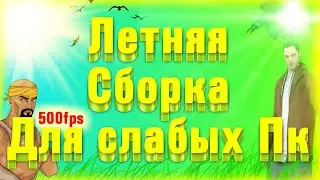 Летняя
Сборка
500fps
Для слабых Пк